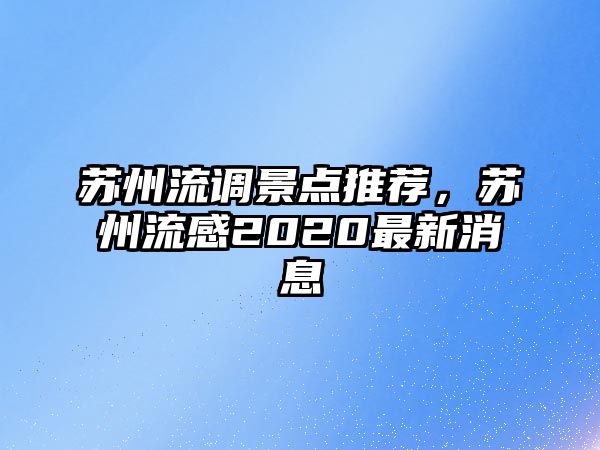 苏州流调景点推荐，苏州流感2020最新消息